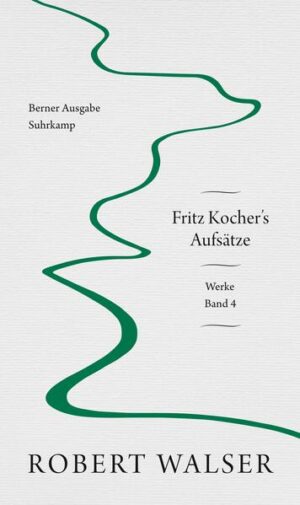 Berner Ausgabe
Suhrkamp

Fritz Kocher's
Aufsätze

Werke
Band 4

ROBERT WALSER